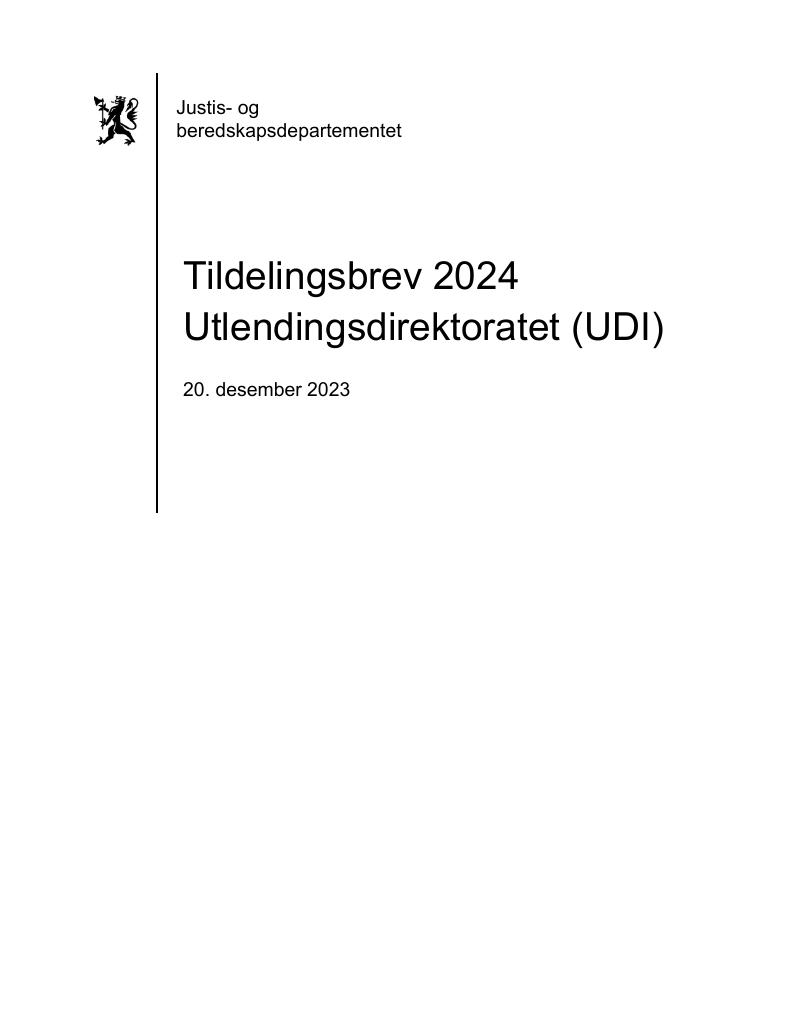 Justis- og beredskapsdepartementet

Tildelingsbrev 2024
Utlendingsdirektoratet (UDI)

20. desember 2023